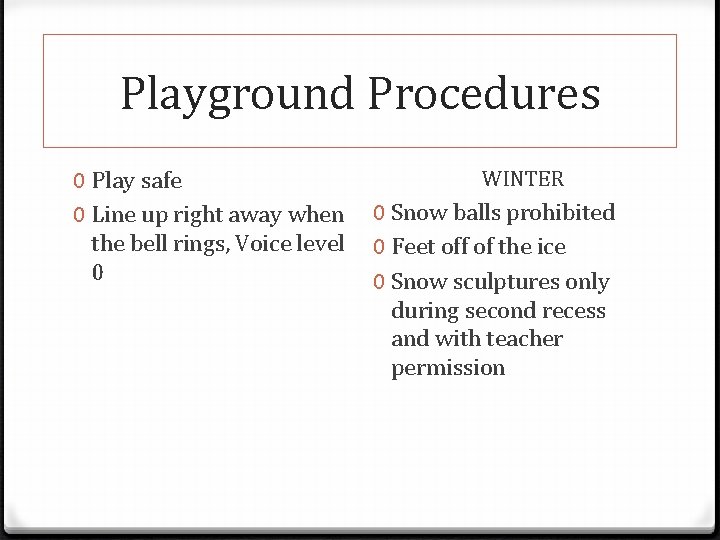 Playground Procedures

0 Play safe
0 Line up right away when the bell rings, Voice level 0

WINTER
0 Snow balls prohibited
0 Feet off of the ice
0 Snow sculptures only during second recess and with teacher permission